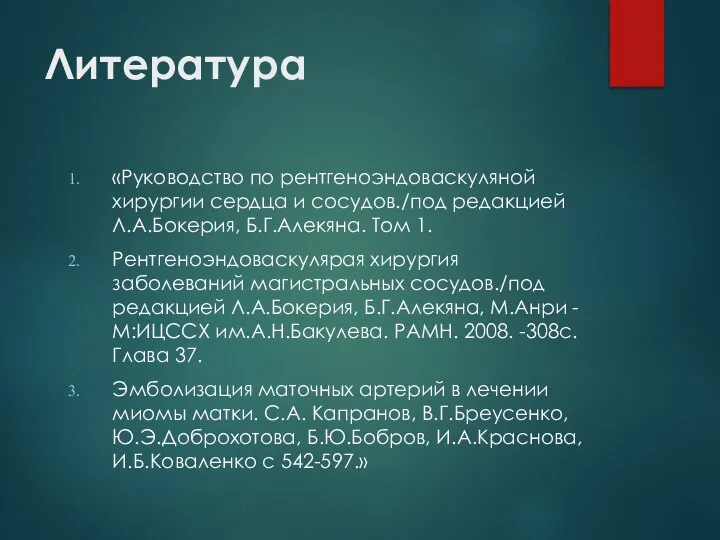 Литература

1. «Руководство по рентгеноэндоваскуляной хирургии сердца и сосудов./под редакцией Л.А.Бокерия, Б.Г.Алекяна. Том 1.

2. Рентгеноэндоваскулярая хирургия заболеваний магистральных сосудов./под редакцией Л.А.Бокерия, Б.Г.Алекяна, М.Анри - М:ИЦССХ им.А.Н.Бакулева. РАМН. 2008. -308с. Глава 37.

3. Эмболизация маточных артерий в лечении миомы матки. С.А. Капранов, В.Г.Бреусенко, Ю.Э.Доброхотова, Б.Ю.Бобров, И.А.Краснова, И.Б.Коваленко с 542-597.»